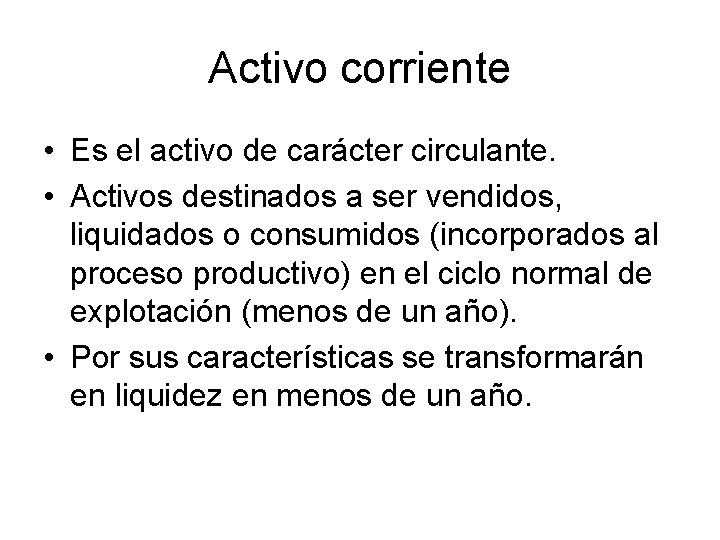 Activo corriente

• Es el activo de carácter circulante.
• Activos destinados a ser vendidos, liquidados o consumidos (incorporados al proceso productivo) en el ciclo normal de explotación (menos de un año).
• Por sus características se transformarán en liquidez en menos de un año.